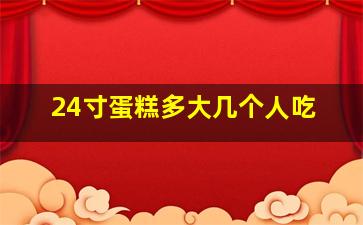 24寸蛋糕多大几个人吃